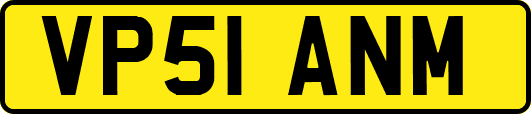 VP51 ANM